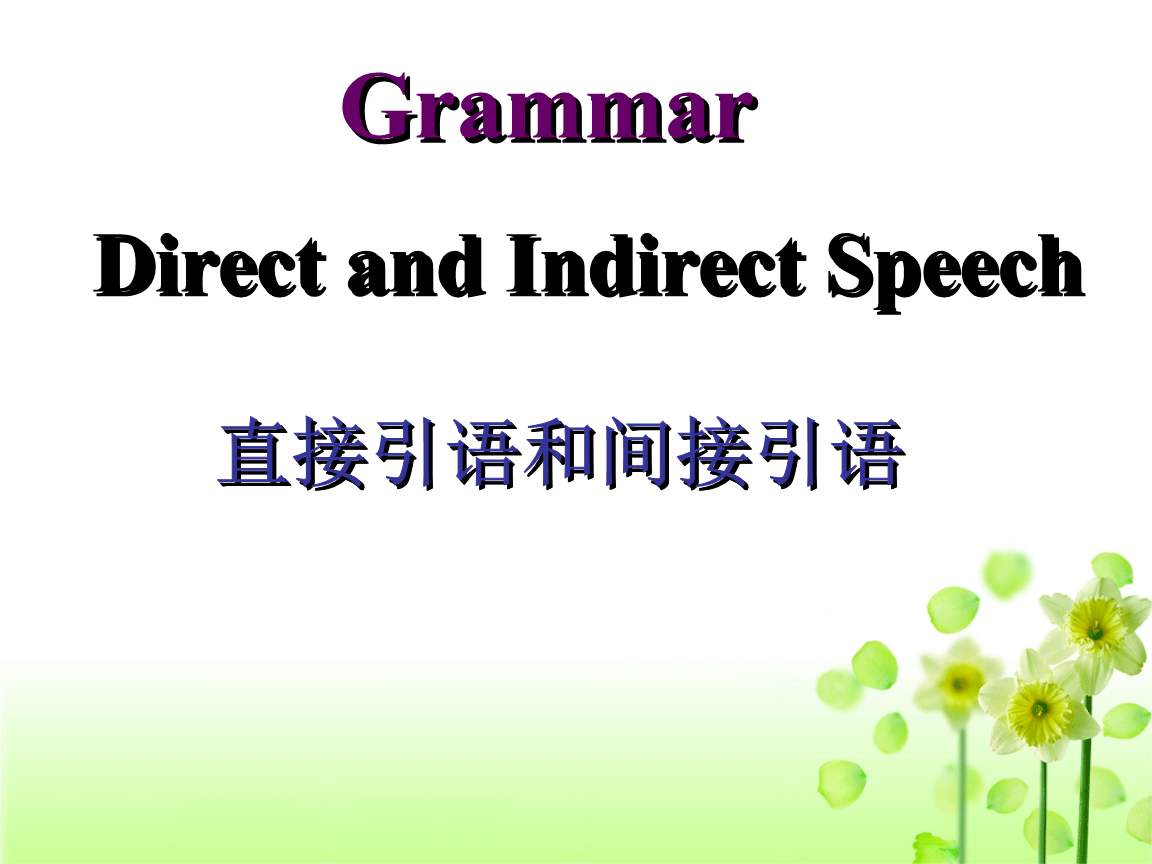 Grammar

Direct and Indirect Speech

直接引语和间接引语